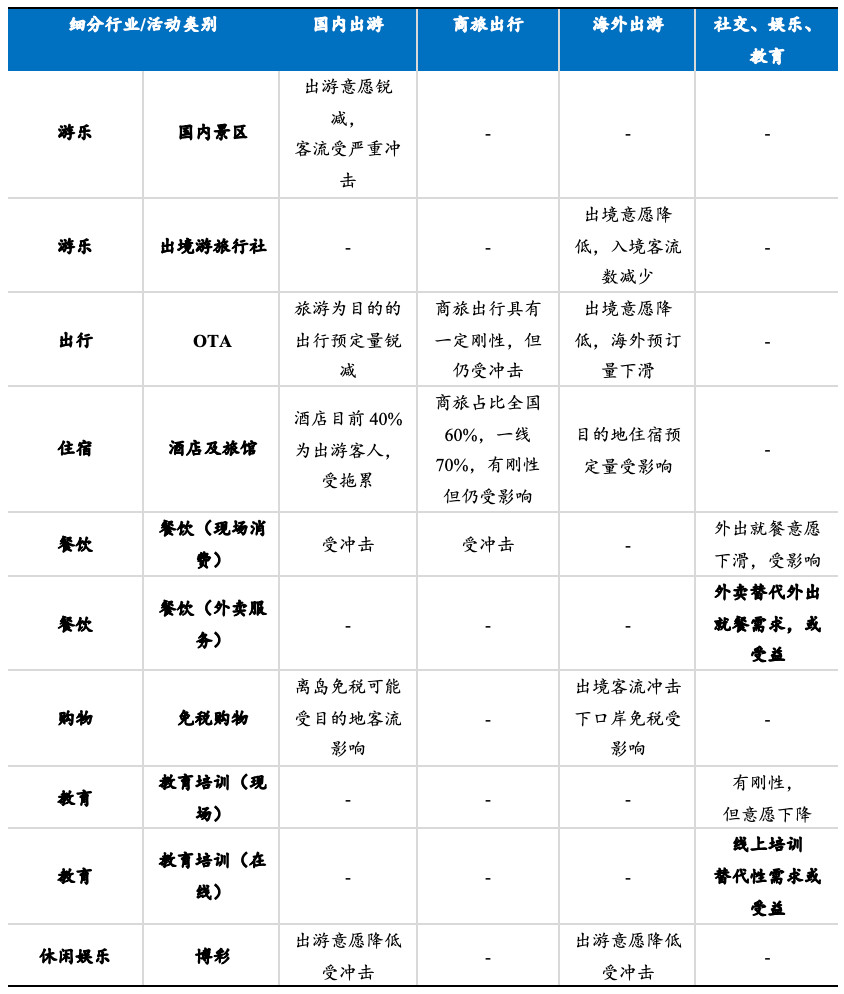 | 细分行业/活动类别 |  | 国内出游 | 商旅出行 | 海外出游 | 社交、娱乐、教育 |
|---|---|---|---|---|---|
| 游乐 | 国内景区 | 出游意愿锐减，客流受严重冲击 | - | - | - |
| 游乐 | 出境游旅行社 | - | - | 出境意愿降低，入境客流数减少 | - |
| 出行 | OTA | 旅游为目的的出行预定量锐减 | 商旅出行具有一定刚性，但仍受冲击 | 出境意愿降低，海外预订量下滑 | - |
| 住宿 | 酒店及旅馆 | 酒店目前40%为出游客人，受拖累 | 商旅占比全国60%，一线70%，有刚性但仍受影响 | 目的地住宿预定量受影响 | - |
| 餐饮 | 餐饮（现场消费） | 受冲击 | 受冲击 | - | 外出就餐意愿下滑，受影响 |
| 餐饮 | 餐饮（外卖服务） | - | - | - | 外卖替代外出就餐需求，或受益 |
| 购物 | 免税购物 | 离岛免税可能受目的地客流影响 | - | 出境客流冲击下口岸免税受影响 | - |
| 教育 | 教育培训（现场） | - | - | - | 有刚性，但意愿下降 |
| 教育 | 教育培训（在线） | - | - | - | 线上培训替代性需求或受益 |
| 休闲娱乐 | 博彩 | 出游意愿降低受冲击 | - | 出游意愿降低受冲击 | - |